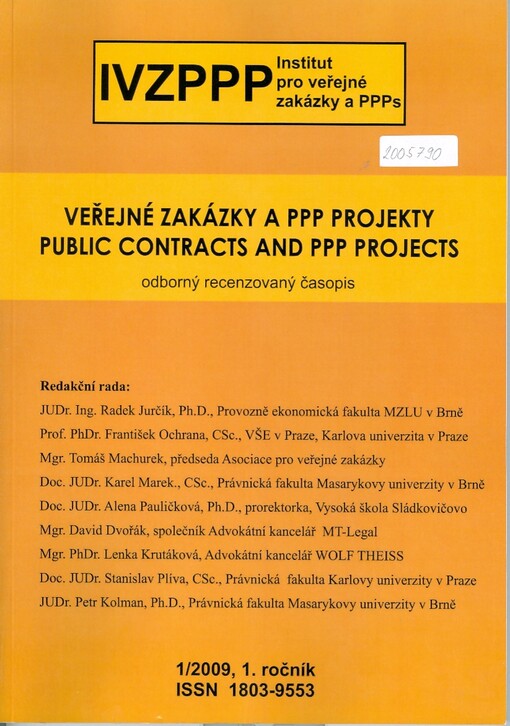 IVZPPP Institut pro veřejné zakázky a PPPs

2005790

VEŘEJNÉ ZAKÁZKY A PPP PROJEKTY
PUBLIC CONTRACTS AND PPP PROJECTS
odborný recenzovaný časopis

Redakční rada:
JUDr. Ing. Radek Jurčík, Ph.D., Provozně ekonomická fakulta MZLU v Brně
Prof. PhDr. František Ochrana, CSc., VŠE v Praze, Karlova univerzita v Praze
Mgr. Tomáš Machurek, předseda Asociace pro veřejné zakázky
Doc. JUDr. Karel Marek., CSc., Právnická fakulta Masarykovy univerzity v Brně
Doc. JUDr. Alena Pauličková, Ph.D., prorektorka, Vysoká škola Sládkovičovo
Mgr. David Dvořák, společník Advokátní kancelář MT-Legal
Mgr. PhDr. Lenka Krutáková, Advokátní kancelář WOLF THEISS
Doc. JUDr. Stanislav Plíva, CSc., Právnická fakulta Karlovy univerzity v Praze
JUDr. Petr Kolman, Ph.D., Právnická fakulta Masarykovy univerzity v Brně

1/2009, 1. ročník
ISSN 1803-9553